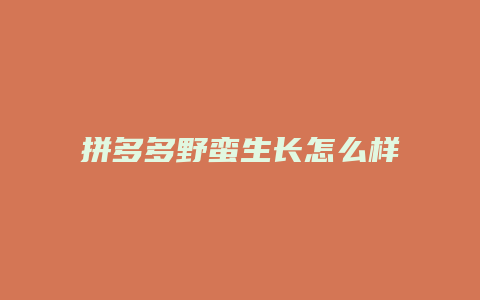 拼多多野蛮生长怎么样